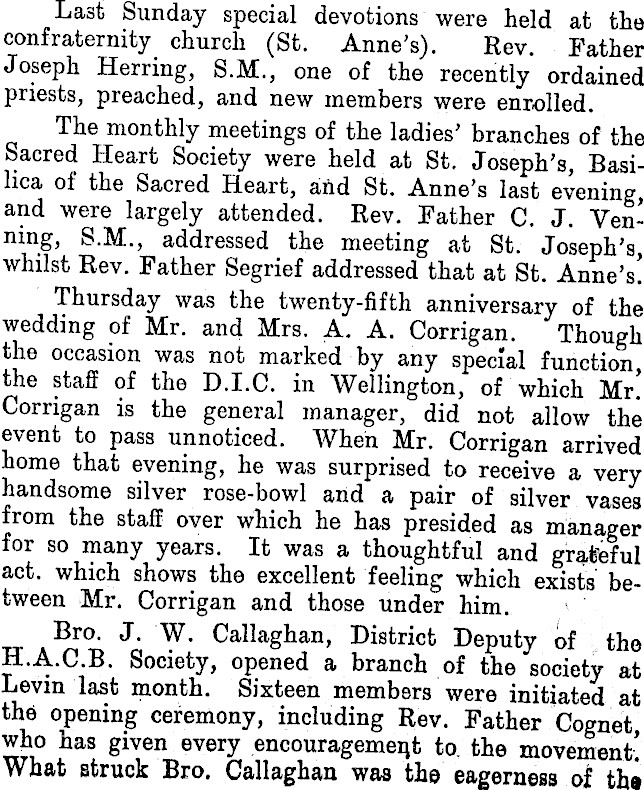 Last Sunday special devotions were held at the confraternity church (St. Anne's). Rev. Father Joseph Herring, S.M., one of the recently ordained priests, preached, and new members were enrolled.

The monthly meetings of the ladies' branches of the Sacred Heart Society were held at St. Joseph's, Basilica of the Sacred Heart, and St. Anne's last evening, and were largely attended. Rev. Father C. J. Venning, S.M., addressed the meeting at St. Joseph's, whilst Rev. Father Segrief addressed that at St. Anne's.

Thursday was the twenty-fifth anniversary of the wedding of Mr. and Mrs. A. A. Corrigan. Though the occasion was not marked by any special function, the staff of the D.I.C. in Wellington, of which Mr. Corrigan is the general manager, did not allow the event to pass unnoticed. When Mr. Corrigan arrived home that evening, he was surprised to receive a very handsome silver rose-bowl and a pair of silver vases from the staff over which he has presided as manager for so many years. It was a thoughtful and grateful act. which shows the excellent feeling which exists between Mr. Corrigan and those under him.

Bro. J. W. Callaghan, District Deputy of the H.A.C.B. Society, opened a branch of the society at Levin last month. Sixteen members were initiated at the opening ceremony, including Rev. Father Cognet, who has given every encouragement to the movement. What struck Bro. Callaghan was the eagerness of the